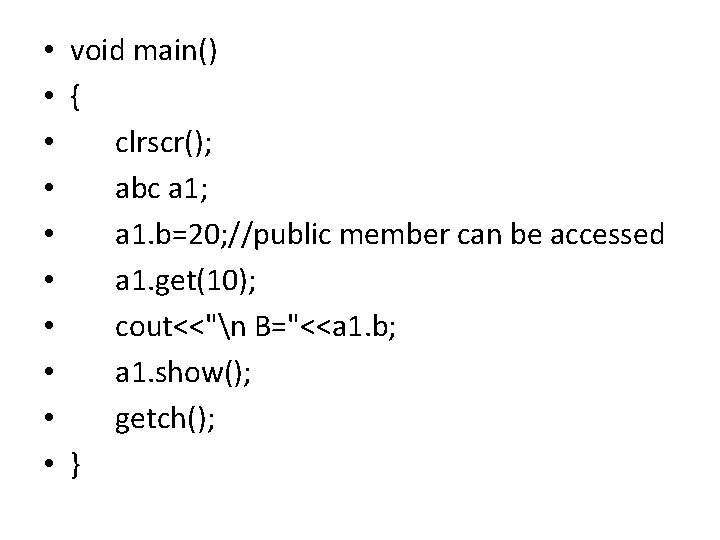 • void main()
• {
• clrscr();
• abc a1;
• a1.b=20;//public member can be accessed
• a1.get(10);
• cout<<"\n B="<<a1.b;
• a1.show();
• getch();
• }